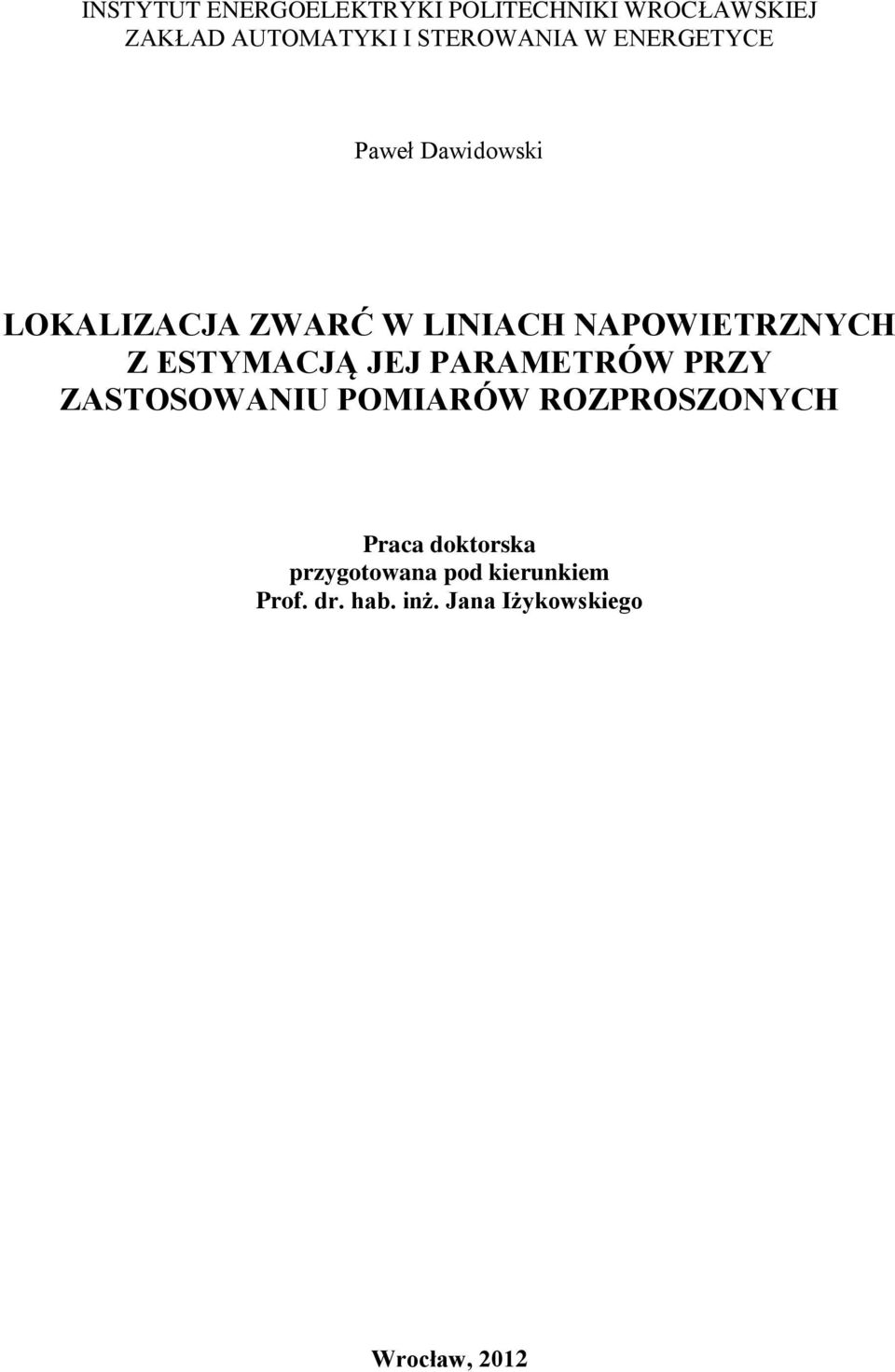 INSTYTUT ENERGOELEKTRYKI POLITECHNIKI WROCŁAWSKIEJ
ZAKŁAD AUTOMATYKI I STEROWANIA W ENERGETYCE

Paweł Dawidowski

LOKALIZACJA ZWARĆ W LINIACH NAPOWIETRZNYCH Z ESTYMACJĄ JEJ PARAMETRÓW PRZY ZASTOSOWANIU POMIARÓW ROZPROSZONYCH

Praca doktorska
przygotowana pod kierunkiem
Prof. dr. hab. inż. Jana Iżykowskiego

Wrocław, 2012